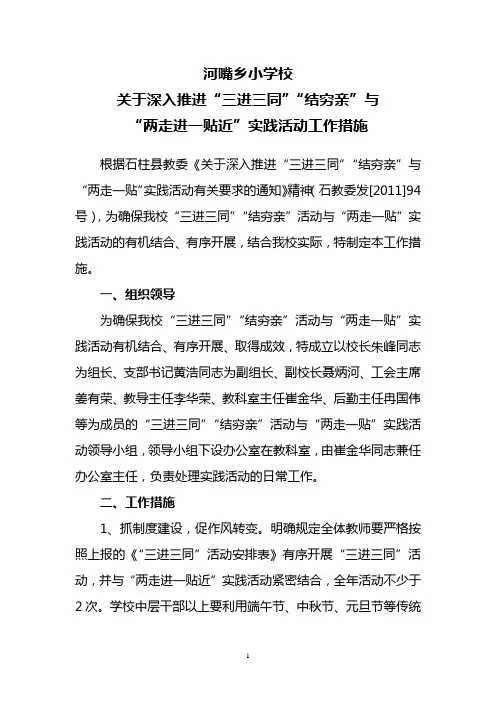 河嘴乡小学校
关于深入推进“三进三同”“结穷亲”与
“两走进一贴近”实践活动工作措施

根据石柱县教委《关于深入推进“三进三同”“结穷亲”与“两走一贴”实践活动有关要求的通知》精神(石教委发[2011]94号)，为确保我校“三进三同”“结穷亲”活动与“两走一贴”实践活动的有机结合、有序开展，结合我校实际，特制定本工作措施。

一、组织领导

为确保我校“三进三同”“结穷亲”活动与“两走一贴”实践活动有机结合、有序开展、取得成效，特成立以校长朱峰同志为组长、支部书记黄浩同志为副组长、副校长聂炳河、工会主席姜有荣、教导主任李华荣、教科室主任崔金华、后勤主任冉国伟等为成员的“三进三同”“结穷亲”活动与“两走一贴”实践活动领导小组，领导小组下设办公室在教科室，由崔金华同志兼任办公室主任，负责处理实践活动的日常工作。

二、工作措施

1、抓制度建设，促作风转变。明确规定全体教师要严格按照上报的《“三进三同”活动安排表》有序开展“三进三同”活动，并与“两走进一贴近”实践活动紧密结合，全年活动不少于2次。学校中层干部以上要利用端午节、中秋节、元旦节等传统

1